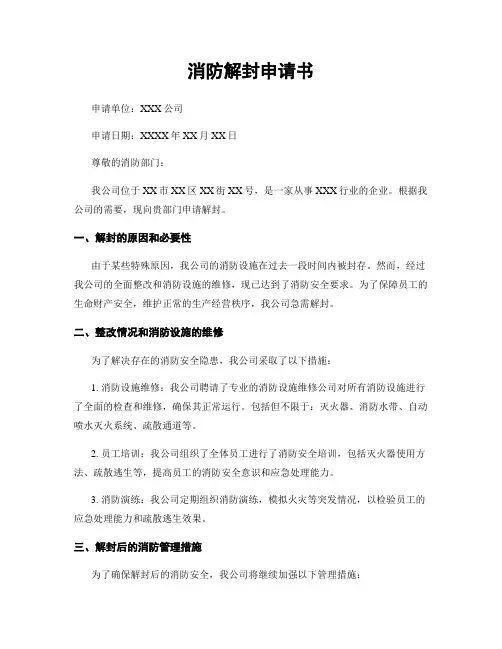 消防解封申请书

申请单位：XXX 公司

申请日期：XXXX 年 XX 月 XX 日

尊敬的消防部门：

我公司位于 XX 市 XX 区 XX 街 XX 号，是一家从事 XXX 行业的企业。根据我公司的需要，现向贵部门申请解封。

一、解封的原因和必要性

由于某些特殊原因，我公司的消防设施在过去一段时间内被封存。然而，经过我公司的全面整改和消防设施的维修，现已达到了消防安全要求。为了保障员工的生命财产安全，维护正常的生产经营秩序，我公司急需解封。

二、整改情况和消防设施的维修

为了解决存在的消防安全隐患，我公司采取了以下措施：

1. 消防设施维修：我公司聘请了专业的消防设施维修公司对所有消防设施进行了全面的检查和维修，确保其正常运行。包括但不限于：灭火器、消防水带、自动喷水灭火系统、疏散通道等。

2. 员工培训：我公司组织了全体员工进行了消防安全培训，包括灭火器使用方法、疏散逃生等，提高员工的消防安全意识和应急处理能力。

3. 消防演练：我公司定期组织消防演练，模拟火灾等突发情况，以检验员工的应急处理能力和疏散逃生效果。

三、解封后的消防管理措施

为了确保解封后的消防安全，我公司将继续加强以下管理措施：